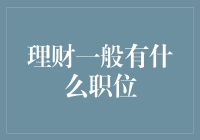 理财一般有什么职位